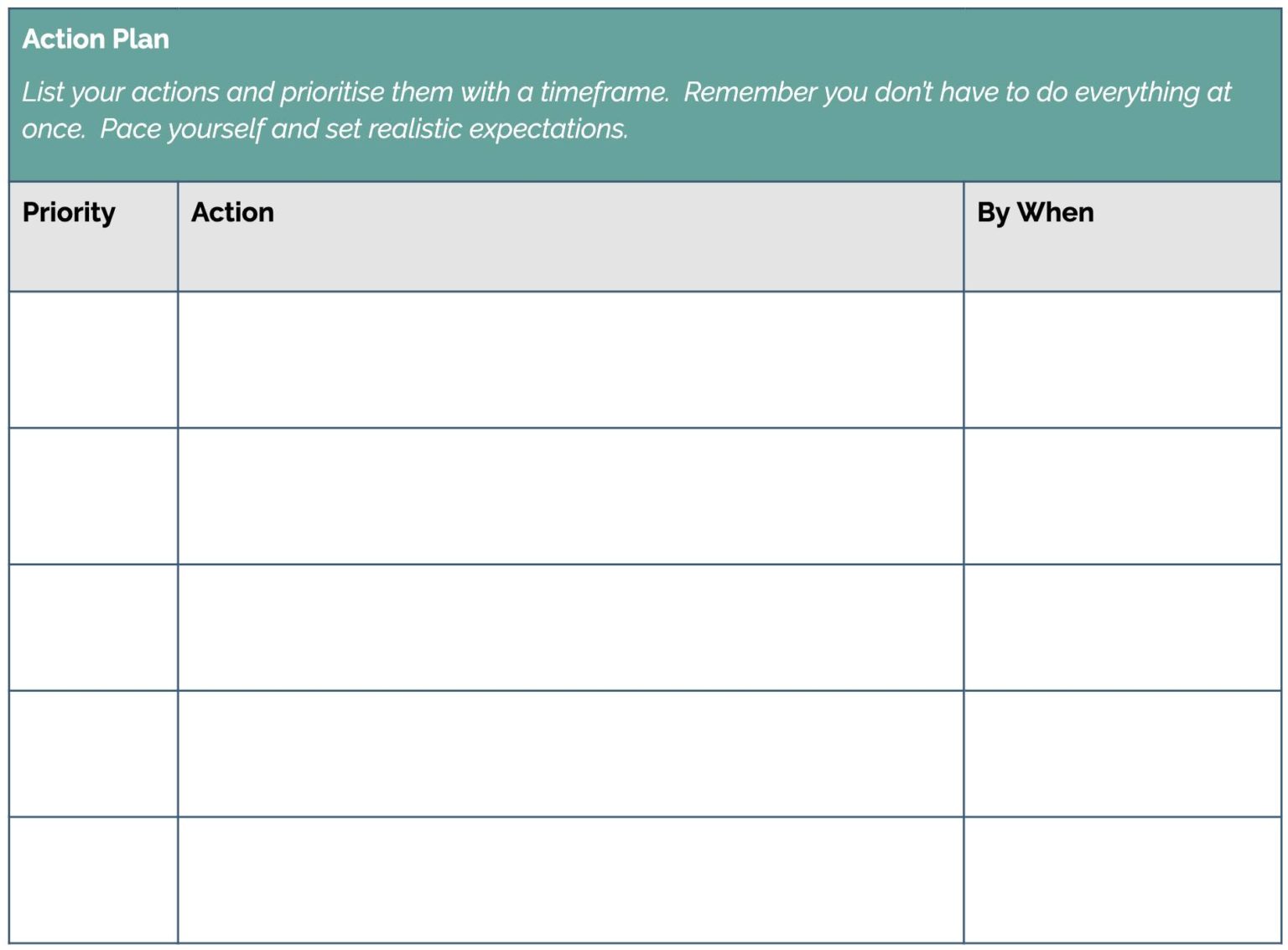 Action Plan

List your actions and prioritise them with a timeframe.  Remember you don't have to do everything at once.  Pace yourself and set realistic expectations.

| Priority | Action | By When |
|---|---|---|
| | | |
| | | |
| | | |
| | | |
| | | |